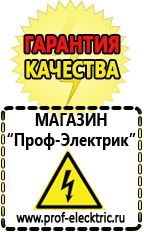 ГАРАНТИЯ
КАЧЕСТВА

МАГАЗИН
“Проф-Электрик”

www.prof-electric.ru